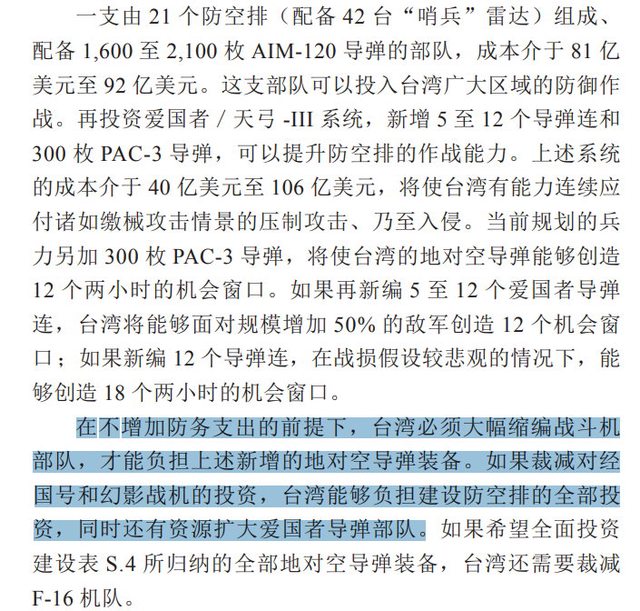 一支由 21 个防空排（配备 42 台“哨兵”雷达）组成、配备 1,600 至 2,100 枚 AIM-120 导弹的部队，成本介于 81 亿美元至 92 亿美元。这支部队可以投入台湾广大区域的防御作战。再投资爱国者 / 天弓 -III 系统，新增 5 至 12 个导弹连和 300 枚 PAC-3 导弹，可以提升防空排的作战能力。上述系统的成本介于 40 亿美元至 106 亿美元，将使台湾有能力连续应付诸如缴械攻击情景的压制攻击、乃至入侵。当前规划的兵力另加 300 枚 PAC-3 导弹，将使台湾的地对空导弹能够创造 12 个两小时的机会窗口。如果再新编 5 至 12 个爱国者导弹连，台湾将能够面对规模增加 50% 的敌军创造 12 个机会窗口；如果新编 12 个导弹连，在战损假设较悲观的情况下，能够创造 18 个两小时的机会窗口。

在不增加防务支出的前提下，台湾必须大幅缩编战斗机部队，才能负担上述新增的地对空导弹装备。如果裁减对经国号和幻影战机的投资，台湾能够负担建设防空排的全部投资，同时还有资源扩大爱国者导弹部队。如果希望全面投资建设表 S.4 所归纳的全部地对空导弹装备，台湾还需要裁减 F-16 机队。